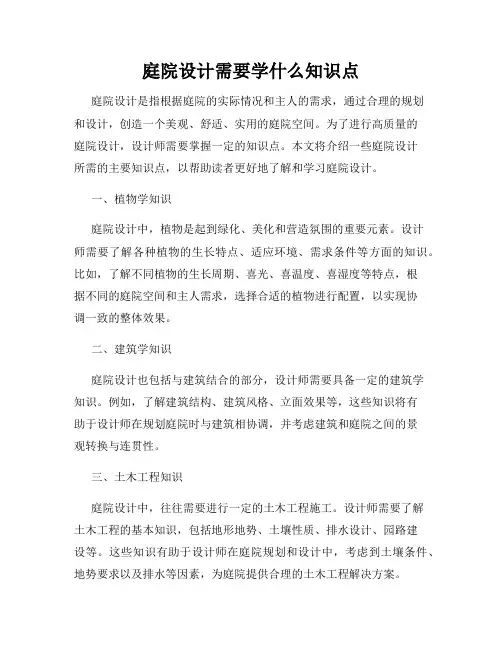 庭院设计需要学什么知识点

庭院设计是指根据庭院的实际情况和主人的需求，通过合理的规划和设计，创造一个美观、舒适、实用的庭院空间。为了进行高质量的庭院设计，设计师需要掌握一定的知识点。本文将介绍一些庭院设计所需的主要知识点，以帮助读者更好地了解和学习庭院设计。

一、植物学知识

庭院设计中，植物是起到绿化、美化和营造氛围的重要元素。设计师需要了解各种植物的生长特点、适应环境、需求条件等方面的知识。比如，了解不同植物的生长周期、喜光、喜温度、喜湿度等特点，根据不同的庭院空间和主人需求，选择合适的植物进行配置，以实现协调一致的整体效果。

二、建筑学知识

庭院设计也包括与建筑结合的部分，设计师需要具备一定的建筑学知识。例如，了解建筑结构、建筑风格、立面效果等，这些知识将有助于设计师在规划庭院时与建筑相协调，并考虑建筑和庭院之间的景观转换与连贯性。

三、土木工程知识

庭院设计中，往往需要进行一定的土木工程施工。设计师需要了解土木工程的基本知识，包括地形地势、土壤性质、排水设计、园路建设等。这些知识有助于设计师在庭院规划和设计中，考虑到土壤条件、地势要求以及排水等因素，为庭院提供合理的土木工程解决方案。